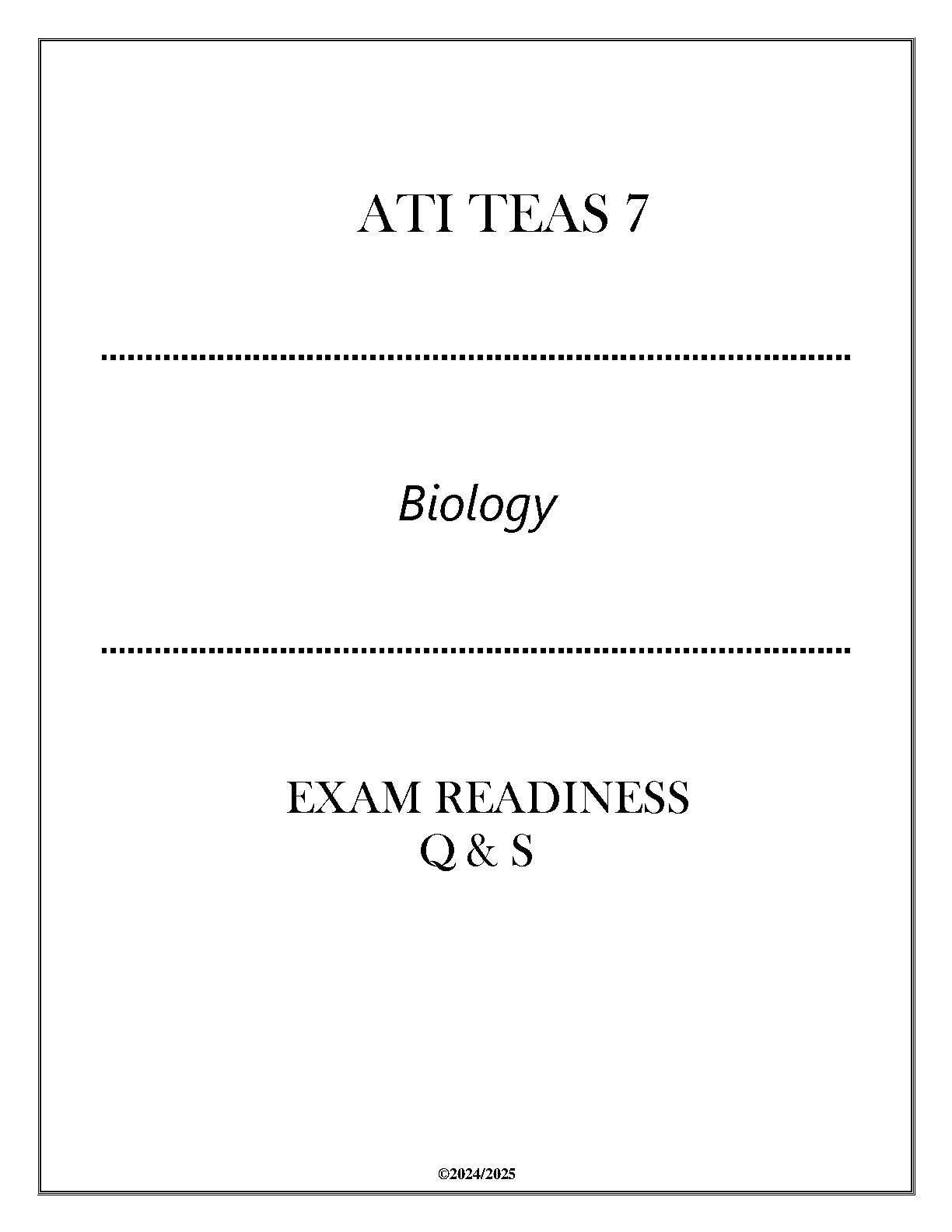 ATI TEAS 7

Biology

EXAM READINESS
Q & S

©2024/2025